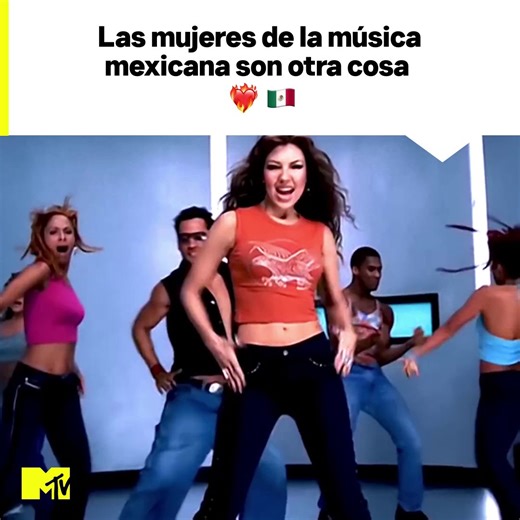 Las mujeres de la música mexicana son otra cosa
❤️‍🔥 🇲🇽

MTV